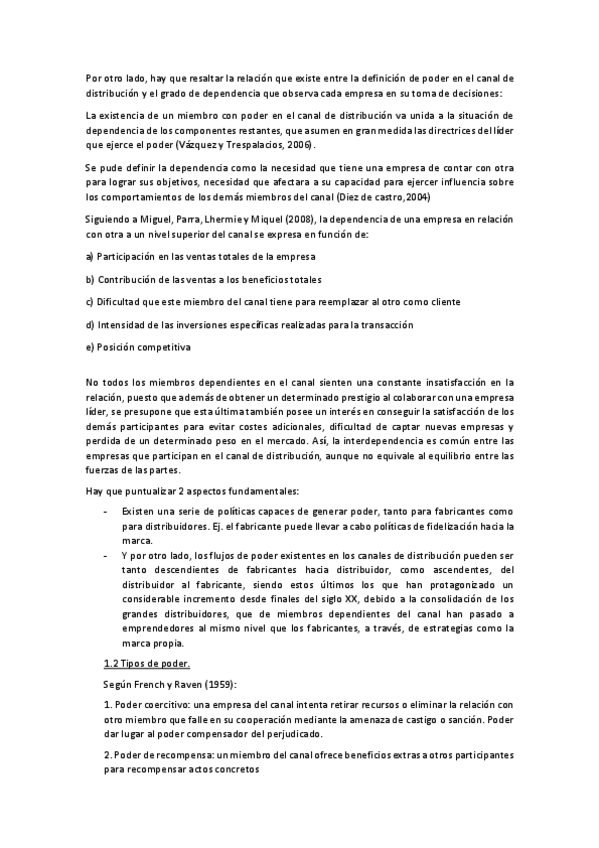 Por otro lado, hay que resaltar la relación que existe entre la definición de poder en el canal de distribución y el grado de dependencia que observa cada empresa en su toma de decisiones:

La existencia de un miembro con poder en el canal de distribución va unida a la situación de dependencia de los componentes restantes, que asumen en gran medida las directrices del líder que ejerce el poder (Vázquez y Trespalacios, 2006).

Se pude definir la dependencia como la necesidad que tiene una empresa de contar con otra para lograr sus objetivos, necesidad que afectara a su capacidad para ejercer influencia sobre los comportamientos de los demás miembros del canal (Diez de castro,2004)

Siguiendo a Miguel, Parra, Lhermie y Miquel (2008), la dependencia de una empresa en relación con otra a un nivel superior del canal se expresa en función de:

a) Participación en las ventas totales de la empresa

b) Contribución de las ventas a los beneficios totales

c) Dificultad que este miembro del canal tiene para reemplazar al otro como cliente

d) Intensidad de las inversiones específicas realizadas para la transacción

e) Posición competitiva

No todos los miembros dependientes en el canal sienten una constante insatisfacción en la relación, puesto que además de obtener un determinado prestigio al colaborar con una empresa líder, se presupone que esta última también posee un interés en conseguir la satisfacción de los demás participantes para evitar costes adicionales, dificultad de captar nuevas empresas y perdida de un determinado peso en el mercado. Así, la interdependencia es común entre las empresas que participan en el canal de distribución, aunque no equivale al equilibrio entre las fuerzas de las partes.

Hay que puntualizar 2 aspectos fundamentales:

- Existen una serie de políticas capaces de generar poder, tanto para fabricantes como para distribuidores. Ej. el fabricante puede llevar a cabo políticas de fidelización hacia la marca.
- Y por otro lado, los flujos de poder existentes en los canales de distribución pueden ser tanto descendientes de fabricantes hacia distribuidor, como ascendentes, del distribuidor al fabricante, siendo estos últimos los que han protagonizado un considerable incremento desde finales del siglo XX, debido a la consolidación de los grandes distribuidores, que de miembros dependientes del canal han pasado a emprendedores al mismo nivel que los fabricantes, a través, de estrategias como la marca propia.

1.2 Tipos de poder.

Según French y Raven (1959):

1. Poder coercitivo: una empresa del canal intenta retirar recursos o eliminar la relación con otro miembro que falle en su cooperación mediante la amenaza de castigo o sanción. Poder dar lugar al poder compensador del perjudicado.

2. Poder de recompensa: un miembro del canal ofrece beneficios extras a otros participantes para recompensar actos concretos